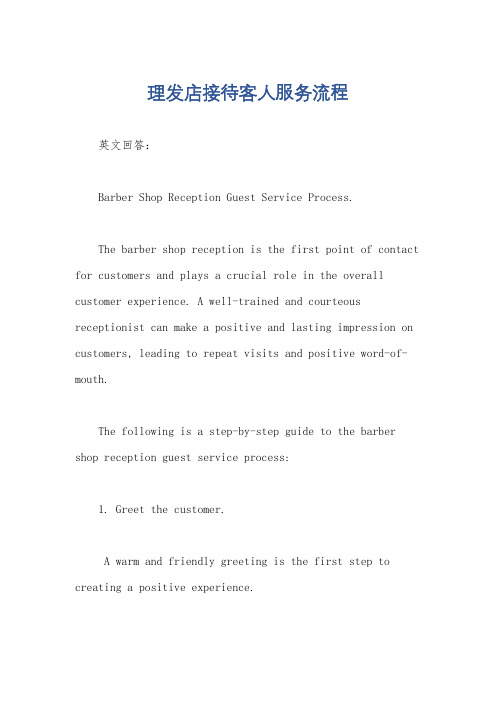 理发店接待客人服务流程

英文回答:

Barber Shop Reception Guest Service Process.

The barber shop reception is the first point of contact for customers and plays a crucial role in the overall customer experience. A well-trained and courteous receptionist can make a positive and lasting impression on customers, leading to repeat visits and positive word-of-mouth.

The following is a step-by-step guide to the barber shop reception guest service process:

1. Greet the customer.

A warm and friendly greeting is the first step to creating a positive experience.